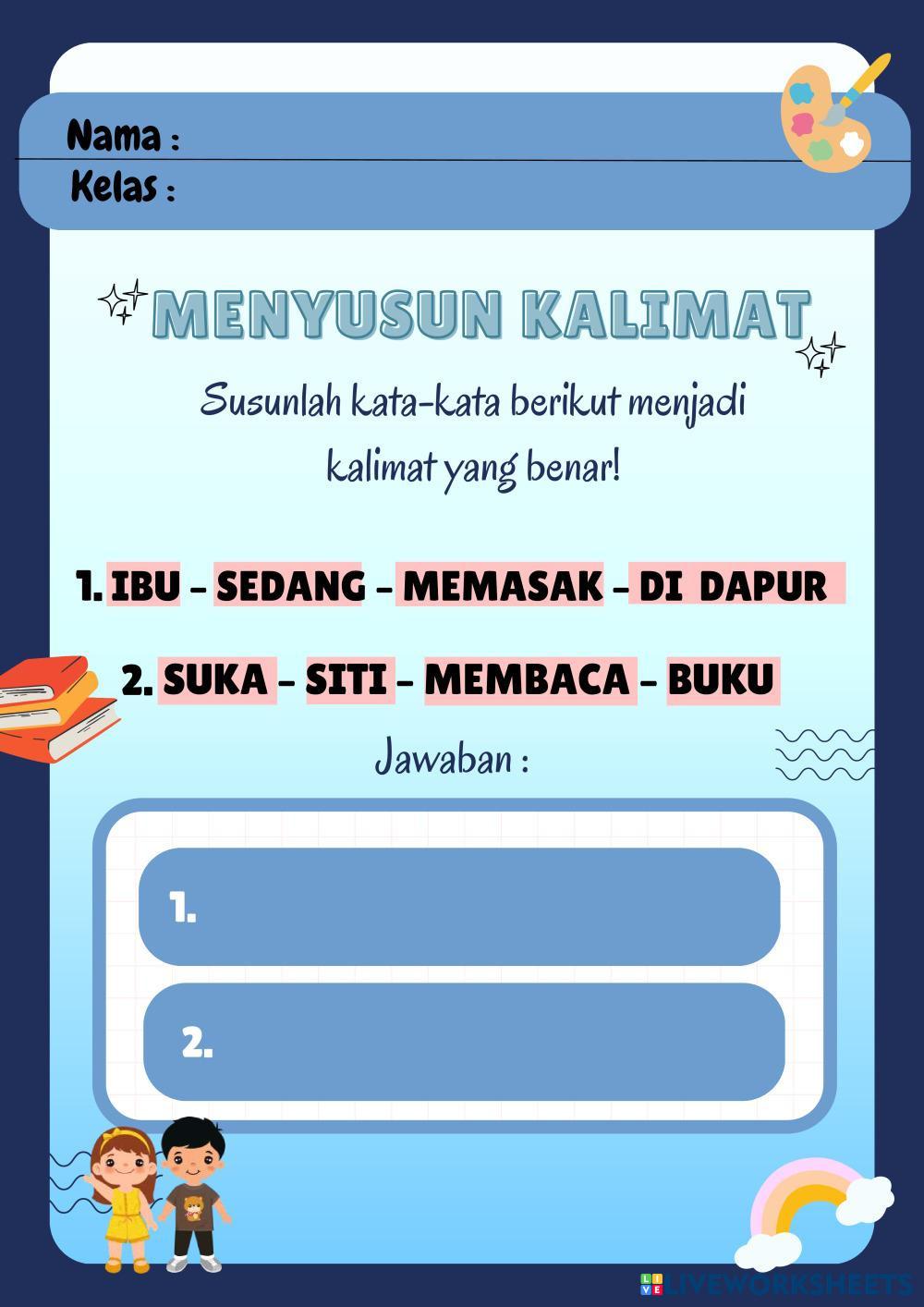 Nama :
Kelas :

MENYUSUN KALIMAT

Susunlah kata-kata berikut menjadi kalimat yang benar!

1. IBU - SEDANG - MEMASAK - DI DAPUR

2. SUKA - SITI - MEMBACA - BUKU

Jawaban :

1.

2.

LIVEWORKSHEETS